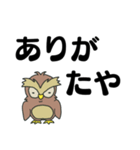 ありが
たや